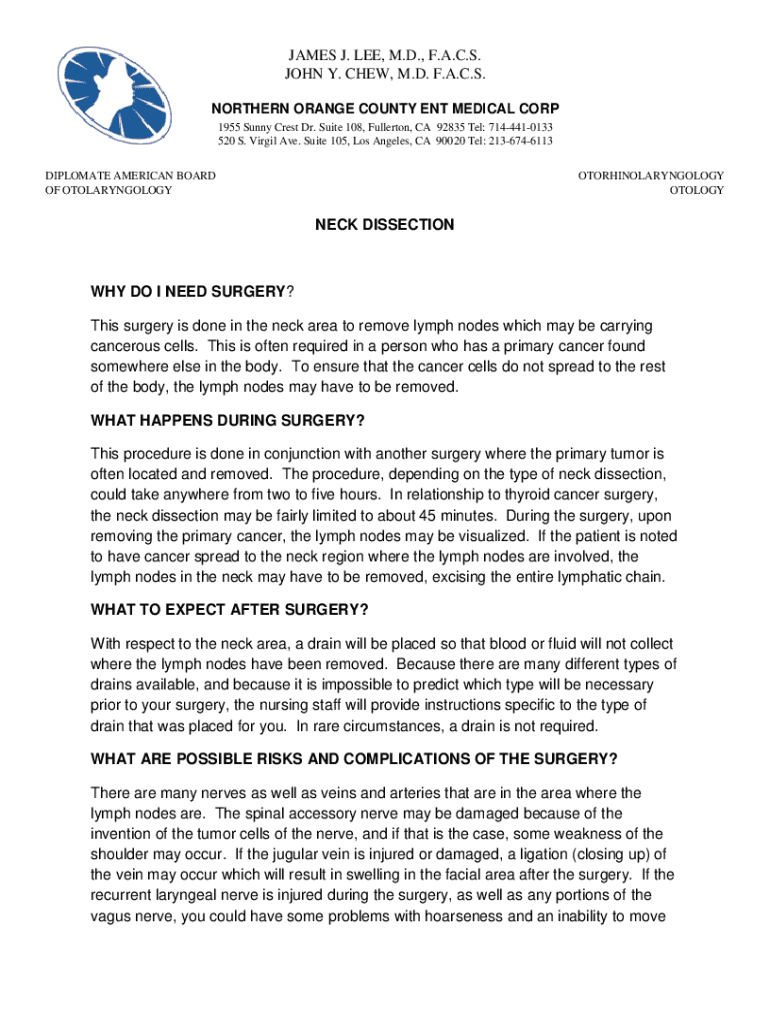 JAMES J. LEE, M.D., F.A.C.S.
JOHN Y. CHEW, M.D. F.A.C.S.

NORTHERN ORANGE COUNTY ENT MEDICAL CORP

1955 Sunny Crest Dr. Suite 108, Fullerton, CA 92835 Tel: 714-441-0133
520 S. Virgil Ave. Suite 105, Los Angeles, CA 90020 Tel: 213-674-6113

DIPLOMATE AMERICAN BOARD
OF OTOLARYNGOLOGY

OTORHINOLARYNGOLOGY
OTOLOGY

NECK DISSECTION

WHY DO I NEED SURGERY?

This surgery is done in the neck area to remove lymph nodes which may be carrying cancerous cells. This is often required in a person who has a primary cancer found somewhere else in the body. To ensure that the cancer cells do not spread to the rest of the body, the lymph nodes may have to be removed.

WHAT HAPPENS DURING SURGERY?

This procedure is done in conjunction with another surgery where the primary tumor is often located and removed. The procedure, depending on the type of neck dissection, could take anywhere from two to five hours. In relationship to thyroid cancer surgery, the neck dissection may be fairly limited to about 45 minutes. During the surgery, upon removing the primary cancer, the lymph nodes may be visualized. If the patient is noted to have cancer spread to the neck region where the lymph nodes are involved, the lymph nodes in the neck may have to be removed, excising the entire lymphatic chain.

WHAT TO EXPECT AFTER SURGERY?

With respect to the neck area, a drain will be placed so that blood or fluid will not collect where the lymph nodes have been removed. Because there are many different types of drains available, and because it is impossible to predict which type will be necessary prior to your surgery, the nursing staff will provide instructions specific to the type of drain that was placed for you. In rare circumstances, a drain is not required.

WHAT ARE POSSIBLE RISKS AND COMPLICATIONS OF THE SURGERY?

There are many nerves as well as veins and arteries that are in the area where the lymph nodes are. The spinal accessory nerve may be damaged because of the invention of the tumor cells of the nerve, and if that is the case, some weakness of the shoulder may occur. If the jugular vein is injured or damaged, a ligation (closing up) of the vein may occur which will result in swelling in the facial area after the surgery. If the recurrent laryngeal nerve is injured during the surgery, as well as any portions of the vagus nerve, you could have some problems with hoarseness and an inability to move